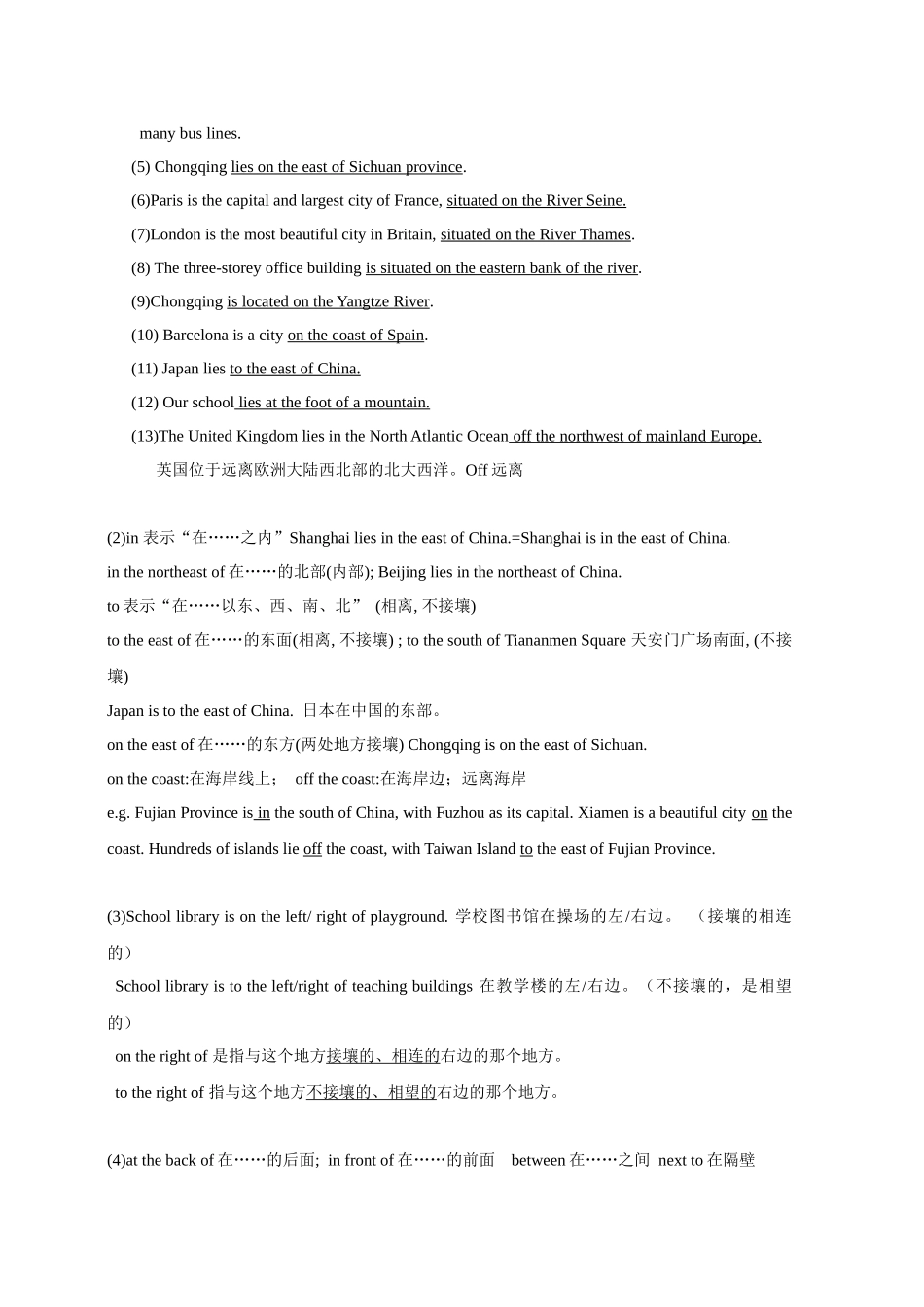 many bus lines.

(5) Chongqing lies on the east of Sichuan province.

(6)Paris is the capital and largest city of France, situated on the River Seine.

(7)London is the most beautiful city in Britain, situated on the River Thames.

(8) The three-storey office building is situated on the eastern bank of the river.

(9)Chongqing is located on the Yangtze River.

(10) Barcelona is a city on the coast of Spain.

(11) Japan lies to the east of China.

(12) Our school lies at the foot of a mountain.

(13)The United Kingdom lies in the North Atlantic Ocean off the northwest of mainland Europe.
英国位于远离欧洲大陆西北部的北大西洋。Off 远离

(2)in 表示“在……之内”Shanghai lies in the east of China.=Shanghai is in the east of China.
in the northeast of 在……的北部(内部); Beijing lies in the northeast of China.
to 表示“在……以东、西、南、北” (相离, 不接壤)
to the east of 在……的东面(相离, 不接壤) ; to the south of Tiananmen Square 天安门广场南面, (不接壤)
Japan is to the east of China. 日本在中国的东部。
on the east of 在……的东方(两处地方接壤) Chongqing is on the east of Sichuan.
on the coast:在海岸线上； off the coast:在海岸边；远离海岸
e.g. Fujian Province is in the south of China, with Fuzhou as its capital. Xiamen is a beautiful city on the coast. Hundreds of islands lie off the coast, with Taiwan Island to the east of Fujian Province.

(3)School library is on the left/ right of playground. 学校图书馆在操场的左/右边。 （接壤的相连的）
School library is to the left/right of teaching buildings 在教学楼的左/右边。（不接壤的，是相望的）
on the right of 是指与这个地方接壤的、相连的右边的那个地方。
to the right of 指与这个地方不接壤的、相望的右边的那个地方。

(4)at the back of 在……的后面; in front of 在……的前面 between 在……之间 next to 在隔壁